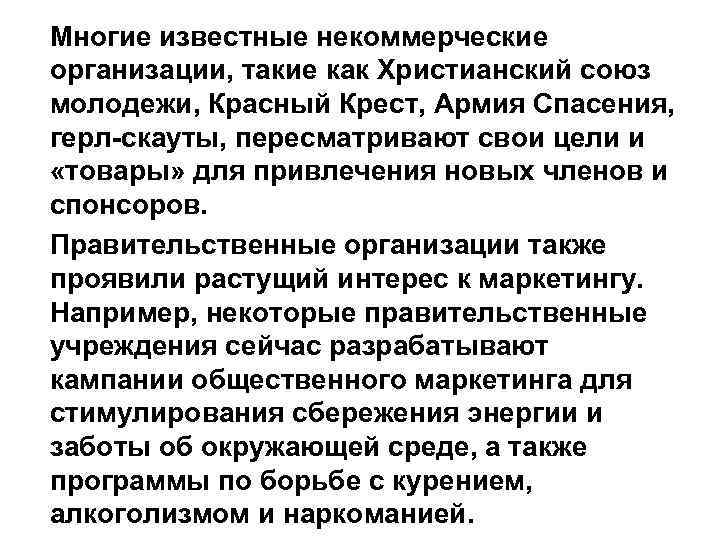 Многие известные некоммерческие организации, такие как Христианский союз молодежи, Красный Крест, Армия Спасения, герл-скауты, пересматривают свои цели и «товары» для привлечения новых членов и спонсоров.

Правительственные организации также проявили растущий интерес к маркетингу. Например, некоторые правительственные учреждения сейчас разрабатывают кампании общественного маркетинга для стимулирования сбережения энергии и заботы об окружающей среде, а также программы по борьбе с курением, алкоголизмом и наркоманией.